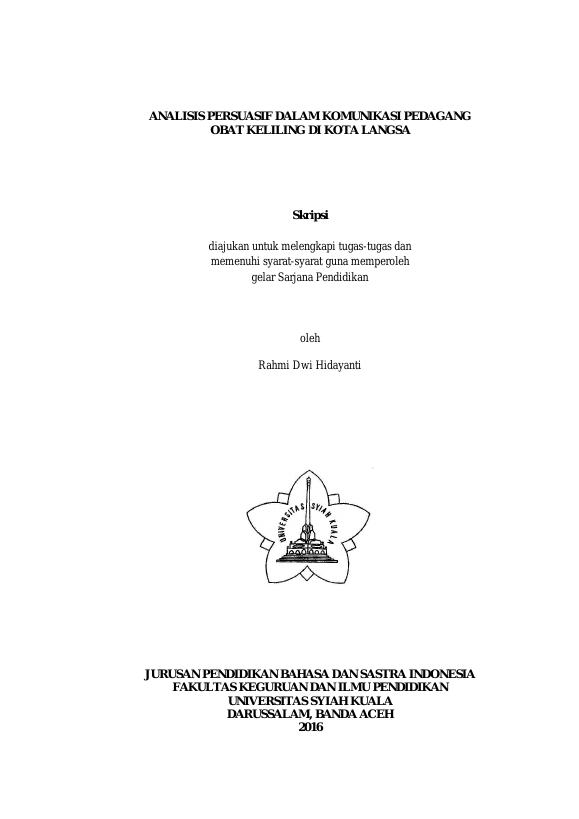 ANALISIS PERSUASIF DALAM KOMUNIKASI PEDAGANG OBAT KELILING DI KOTA LANGSA

Skripsi

diajukan untuk melengkapi tugas-tugas dan memenuhi syarat-syarat guna memperoleh gelar Sarjana Pendidikan

oleh

Rahmi Dwi Hidayanti

UNIVERSITAS SYIAH KUALA

JURUSAN PENDIDIKAN BAHASA DAN SASTRA INDONESIA
FAKULTAS KEGURUAN DAN ILMU PENDIDIKAN
UNIVERSITAS SYIAH KUALA
DARUSSALAM, BANDA ACEH
2016